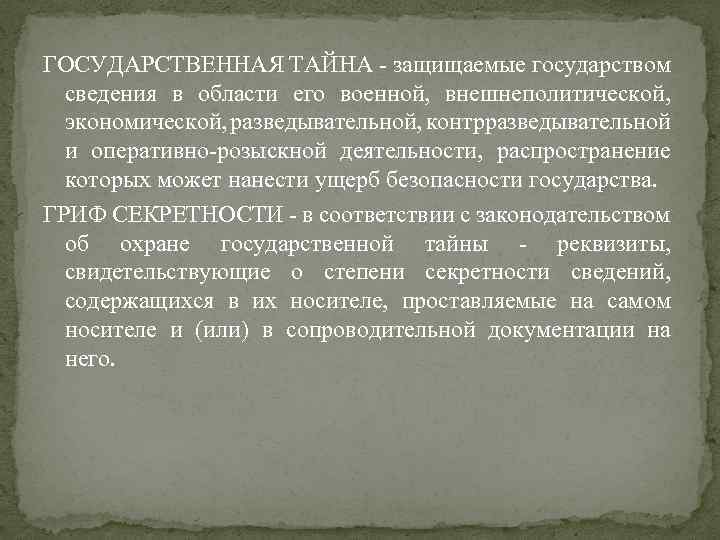 ГОСУДАРСТВЕННАЯ ТАЙНА - защищаемые государством сведения в области его военной, внешнеполитической, экономической, разведывательной, контрразведывательной и оперативно-розыскной деятельности, распространение которых может нанести ущерб безопасности государства.

ГРИФ СЕКРЕТНОСТИ - в соответствии с законодательством об охране государственной тайны - реквизиты, свидетельствующие о степени секретности сведений, содержащихся в их носителе, проставляемые на самом носителе и (или) в сопроводительной документации на него.